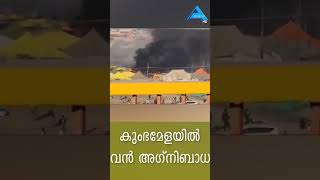 കുംഭമേളയിൽ
വൻ അഗ്നിബാധ